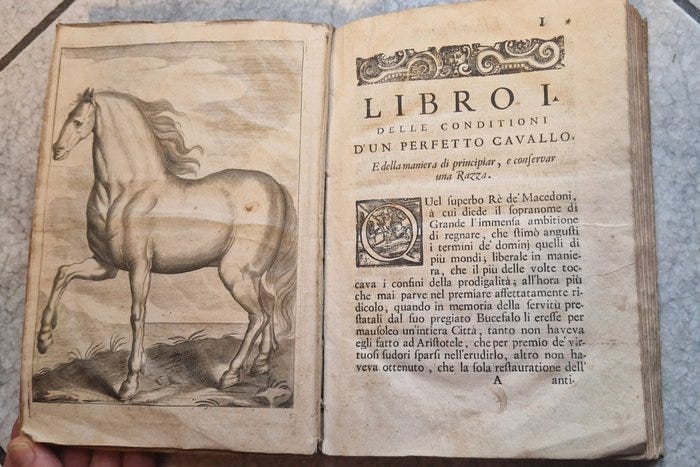 1

LIBRO I.

DELLE CONDITIONI D'UN PERFETTO CAVALLO,

E della maniera di principiar, e conservar una Razza.

QUel superbo Rè de' Macedoni, à cui diede il sopranome di Grande l'immensa ambitione di regnare, che stimò angusti i termini de' dominj quelli di più mondi; liberale in maniera, che il più delle volte toccava i confini della prodigalità; all'hora più che mai parve nel premiare affettatamente ridicolo, quando in memoria della servitù prestatali dal suo pregiato Bucefalo li eresse per mausoleo un'intiera Città, tanto non haveva egli fatto ad Aristotele, che per premio de' virtuosi sudori sparsi nell'erudirlo, altro non haveva ottenuto, che la sola restauratione dell'

A anti-